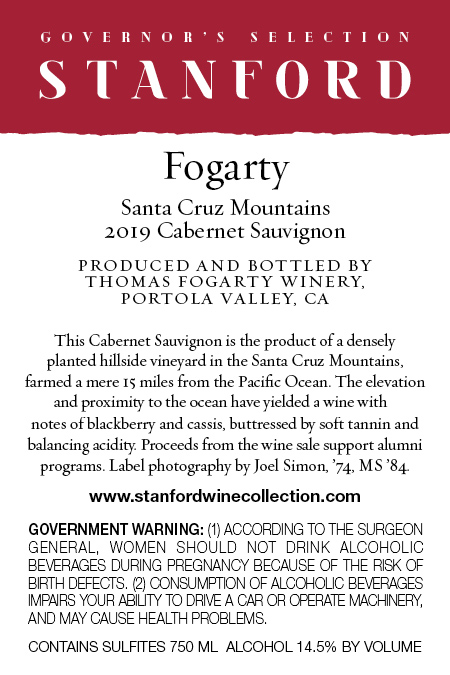 GOVERNOR'S SELECTION
STANFORD

Fogarty

Santa Cruz Mountains
2019 Cabernet Sauvignon

PRODUCED AND BOTTLED BY
THOMAS FOGARTY WINERY,
PORTOLA VALLEY, CA

This Cabernet Sauvignon is the product of a densely planted hillside vineyard in the Santa Cruz Mountains, farmed a mere 15 miles from the Pacific Ocean. The elevation and proximity to the ocean have yielded a wine with notes of blackberry and cassis, buttressed by soft tannin and balancing acidity. Proceeds from the wine sale support alumni programs. Label photography by Joel Simon, '74, MS '84.

www.stanfordwinecollection.com

GOVERNMENT WARNING: (1) ACCORDING TO THE SURGEON GENERAL, WOMEN SHOULD NOT DRINK ALCOHOLIC BEVERAGES DURING PREGNANCY BECAUSE OF THE RISK OF BIRTH DEFECTS. (2) CONSUMPTION OF ALCOHOLIC BEVERAGES IMPAIRS YOUR ABILITY TO DRIVE A CAR OR OPERATE MACHINERY, AND MAY CAUSE HEALTH PROBLEMS.

CONTAINS SULFITES 750 ML ALCOHOL 14.5% BY VOLUME